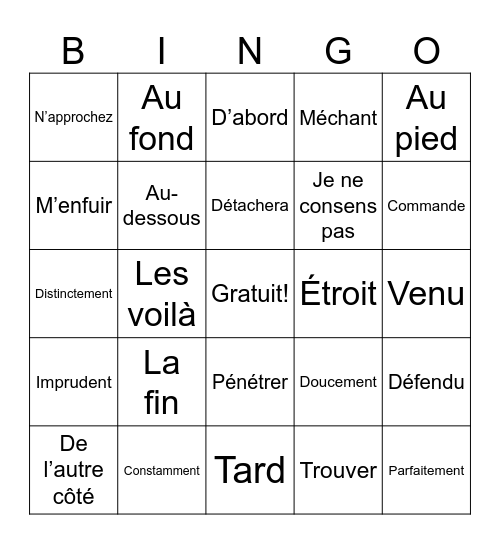 | B | I | N | G | O |
|---|---|---|---|---|
| N’approchez | Au fond | D’abord | Méchant | Au pied |
| M’enfuir | Au-dessous | Détachera | Je ne consens pas | Commande |
| Distinctement | Les voilà | Gratuit! | Étroit | Venu |
| Imprudent | La fin | Pénétrer | Doucement | Défendu |
| De l’autre côté | Constamment | Tard | Trouver | Parfaitement |